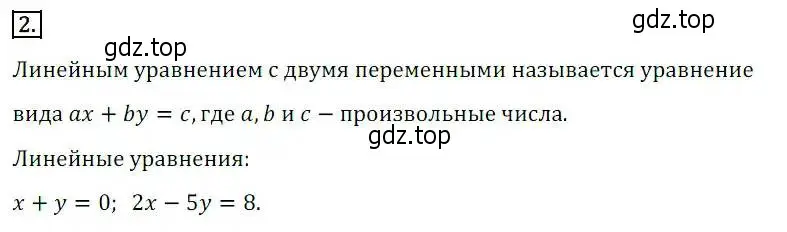 2.

gdz.top

gdz.top

Линейным уравнением с двумя переменными называется уравнение вида $ax + by = c$, где $a, b$ и $c$ − произвольные числа.

gdz.top

Линейные уравнения:

$x + y = 0$; $2x - 5y = 8$.